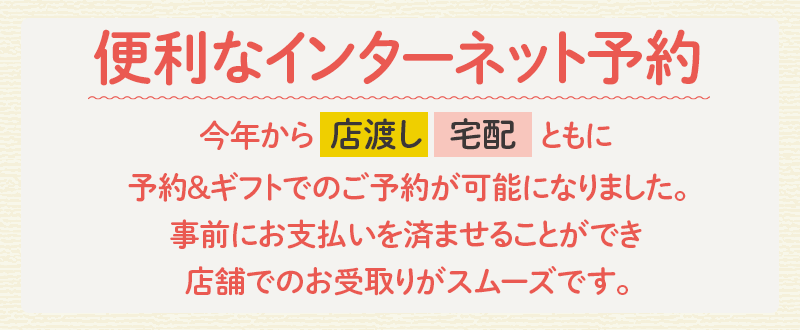 便利なインターネット予約

今年から 店渡し 宅配 ともに
予約&ギフトでのご予約が可能になりました。
事前にお支払いを済ませることができ
店舗でのお受取りがスムーズです。